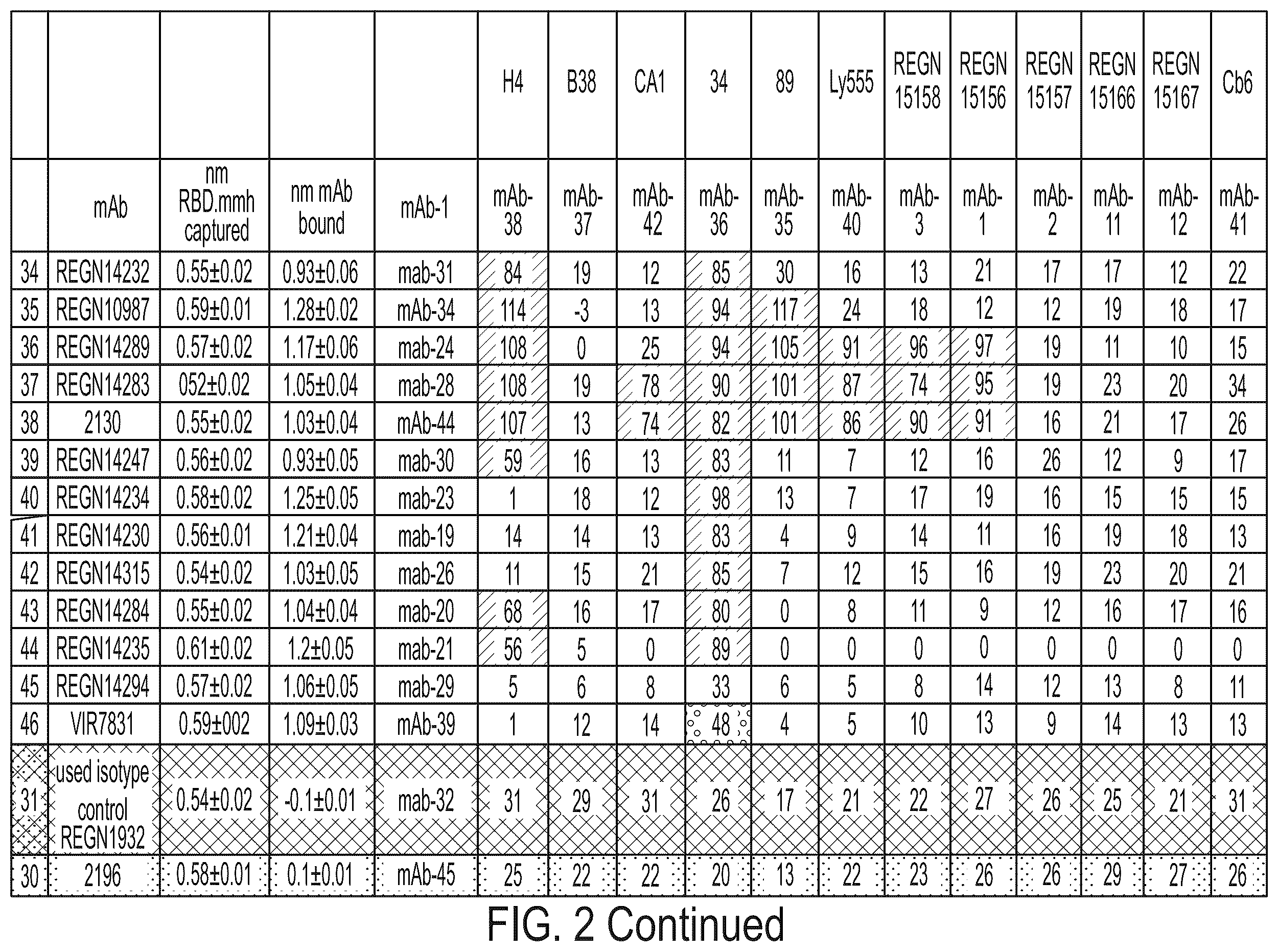 | | | | | | H4 | B38 | CA1 | 34 | 89 | Ly555 | REGN 15158 | REGN 15156 | REGN 15157 | REGN 15166 | REGN 15167 | Cb6 |
|---|---|---|---|---|---|---|---|---|---|---|---|---|---|---|---|---|
| | mAb | nm RBD.mmh captured | nm mAb bound | mAb-1 | mAb-38 | mAb-37 | mAb-42 | mAb-36 | mAb-35 | mAb-40 | mAb-3 | mAb-1 | mAb-2 | mAb-11 | mAb-12 | mAb-41 |
| 34 | REGN14232 | 0.55±0.02 | 0.93±0.06 | mab-31 | 84 | 19 | 12 | 85 | 30 | 16 | 13 | 21 | 17 | 17 | 12 | 22 |
| 35 | REGN10987 | 0.59±0.01 | 1.28±0.02 | mAb-34 | 114 | -3 | 13 | 94 | 117 | 24 | 18 | 12 | 12 | 19 | 18 | 17 |
| 36 | REGN14289 | 0.57±0.02 | 1.17±0.06 | mab-24 | 108 | 0 | 25 | 94 | 105 | 91 | 96 | 97 | 19 | 11 | 10 | 15 |
| 37 | REGN14283 | 052±0.02 | 1.05±0.04 | mab-28 | 108 | 19 | 78 | 90 | 101 | 87 | 74 | 95 | 19 | 23 | 20 | 34 |
| 38 | 2130 | 0.55±0.02 | 1.03±0.04 | mAb-44 | 107 | 13 | 74 | 82 | 101 | 86 | 90 | 91 | 16 | 21 | 17 | 26 |
| 39 | REGN14247 | 0.56±0.02 | 0.93±0.05 | mab-30 | 59 | 16 | 13 | 83 | 11 | 7 | 12 | 16 | 26 | 12 | 9 | 17 |
| 40 | REGN14234 | 0.58±0.02 | 1.25±0.05 | mab-23 | 1 | 18 | 12 | 98 | 13 | 7 | 17 | 19 | 16 | 15 | 15 | 15 |
| 41 | REGN14230 | 0.56±0.01 | 1.21±0.04 | mab-19 | 14 | 14 | 13 | 83 | 4 | 9 | 14 | 11 | 16 | 19 | 18 | 13 |
| 42 | REGN14315 | 0.54±0.02 | 1.03±0.05 | mab-26 | 11 | 15 | 21 | 85 | 7 | 12 | 15 | 16 | 19 | 23 | 20 | 21 |
| 43 | REGN14284 | 0.55±0.02 | 1.04±0.04 | mab-20 | 68 | 16 | 17 | 80 | 0 | 8 | 11 | 9 | 12 | 16 | 17 | 16 |
| 44 | REGN14235 | 0.61±0.02 | 1.2±0.05 | mab-21 | 56 | 5 | 0 | 89 | 0 | 0 | 0 | 0 | 0 | 0 | 0 | 0 |
| 45 | REGN14294 | 0.57±0.02 | 1.06±0.05 | mab-29 | 5 | 6 | 8 | 33 | 6 | 5 | 8 | 14 | 12 | 13 | 8 | 11 |
| 46 | VIR7831 | 0.59±002 | 1.09±0.03 | mAb-39 | 1 | 12 | 14 | 48 | 4 | 5 | 10 | 13 | 9 | 14 | 13 | 13 |
| 31 | used isotype control REGN1932 | 0.54±0.02 | -0.1±0.01 | mab-32 | 31 | 29 | 31 | 26 | 17 | 21 | 22 | 27 | 26 | 25 | 21 | 31 |
| 30 | 2196 | 0.58±0.01 | 0.1±0.01 | mAb-45 | 25 | 22 | 22 | 20 | 13 | 22 | 23 | 26 | 26 | 29 | 27 | 26 |

FIG. 2 Continued